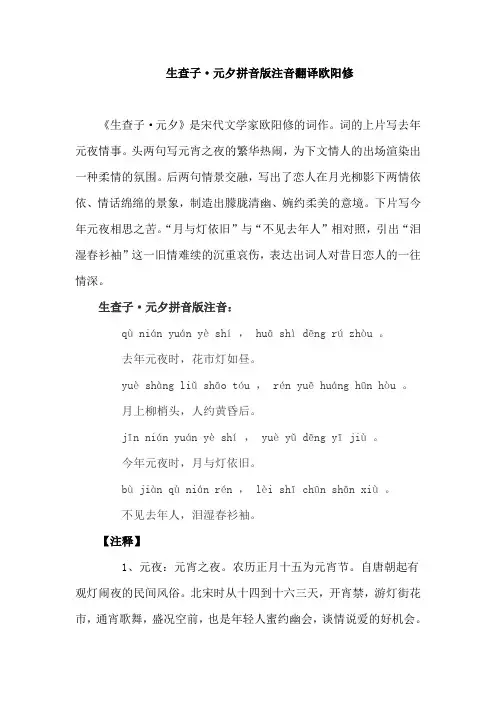 生查子·元夕拼音版注音翻译欧阳修

《生查子·元夕》是宋代文学家欧阳修的词作。词的上片写去年元夜情事。头两句写元宵之夜的繁华热闹，为下文情人的出场渲染出一种柔情的氛围。后两句情景交融，写出了恋人在月光柳影下两情依依、情话绵绵的景象，制造出朦胧清幽、婉约柔美的意境。下片写今年元夜相思之苦。“月与灯依旧”与“不见去年人”相对照，引出“泪湿春衫袖”这一旧情难续的沉重哀伤，表达出词人对昔日恋人的一往情深。

生查子·元夕拼音版注音：

qù nián yuán yè shí ， huā shì dēng rú zhòu 。

去年元夜时，花市灯如昼。

yuè shàng liǔ shāo tóu ， rén yuē huáng hūn hòu 。

月上柳梢头，人约黄昏后。

jīn nián yuán yè shí ， yuè yǔ dēng yī jiù 。

今年元夜时，月与灯依旧。

bù jiàn qù nián rén ， lèi shī chūn shān xiù 。

不见去年人，泪湿春衫袖。

【注释】

1、元夜：元宵之夜。农历正月十五为元宵节。自唐朝起有观灯闹夜的民间风俗。北宋时从十四到十六三天，开宵禁，游灯街花市，通宵歌舞，盛况空前，也是年轻人蜜约幽会，谈情说爱的好机会。